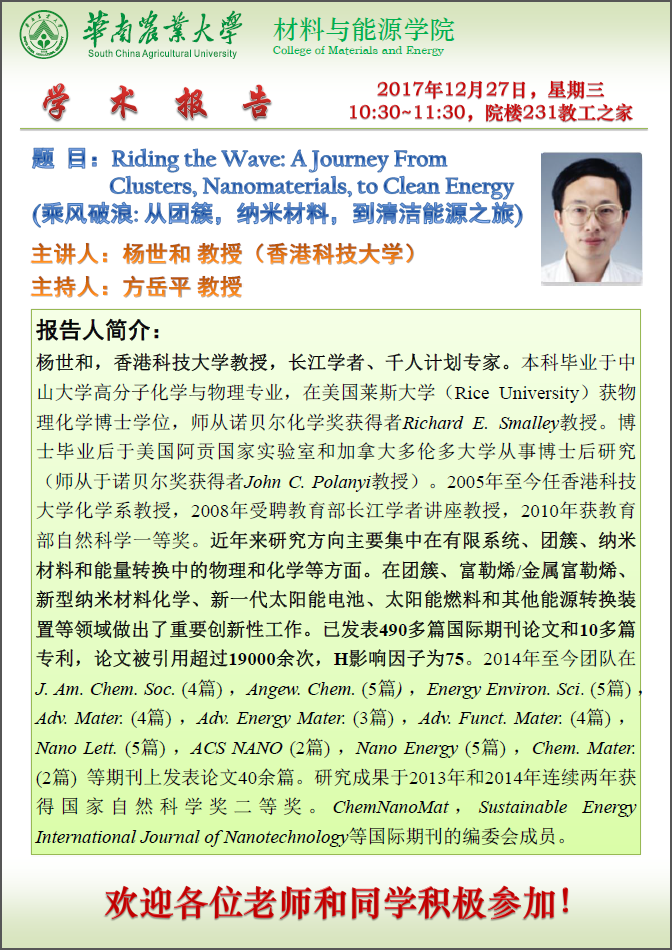 華南農業大學
South China Agricultural University
材料与能源学院
College of Materials and Energy

学 术 报 告

2017年12月27日，星期三
10:30~11:30，院楼231教工之家

题 目：Riding the Wave: A Journey From Clusters, Nanomaterials, to Clean Energy
(乘风破浪: 从团簇，纳米材料，到清洁能源之旅)

主讲人：杨世和 教授（香港科技大学）
主持人：方岳平 教授

报告人简介：
杨世和，香港科技大学教授，长江学者、千人计划专家。本科毕业于中山大学高分子化学与物理专业，在美国莱斯大学（Rice University）获物理化学博士学位，师从诺贝尔化学奖获得者Richard E. Smalley教授。博士毕业后于美国阿贡国家实验室和加拿大多伦多大学从事博士后研究（师从于诺贝尔奖获得者John C. Polanyi教授）。2005年至今任香港科技大学化学系教授，2008年受聘教育部长江学者讲座教授，2010年获教育部自然科学一等奖。近年来研究方向主要集中在有限系统、团簇、纳米材料和能量转换中的物理和化学等方面。在团簇、富勒烯/金属富勒烯、新型纳米材料化学、新一代太阳能电池、太阳能燃料和其他能源转换装置等领域做出了重要创新性工作。已发表490多篇国际期刊论文和10多篇专利，论文被引用超过19000余次，H影响因子为75。2014年至今团队在J. Am. Chem. Soc. (4篇)，Angew. Chem. (5篇)，Energy Environ. Sci. (5篇)，Adv. Mater. (4篇)，Adv. Energy Mater. (3篇)，Adv. Funct. Mater. (4篇)，Nano Lett. (5篇)，ACS NANO (2篇)，Nano Energy (5篇)，Chem. Mater. (2篇) 等期刊上发表论文40余篇。研究成果于2013年和2014年连续两年获得国家自然科学奖二等奖。ChemNanoMat，Sustainable Energy International Journal of Nanotechnology等国际期刊的编委会成员。

欢迎各位老师和同学积极参加！